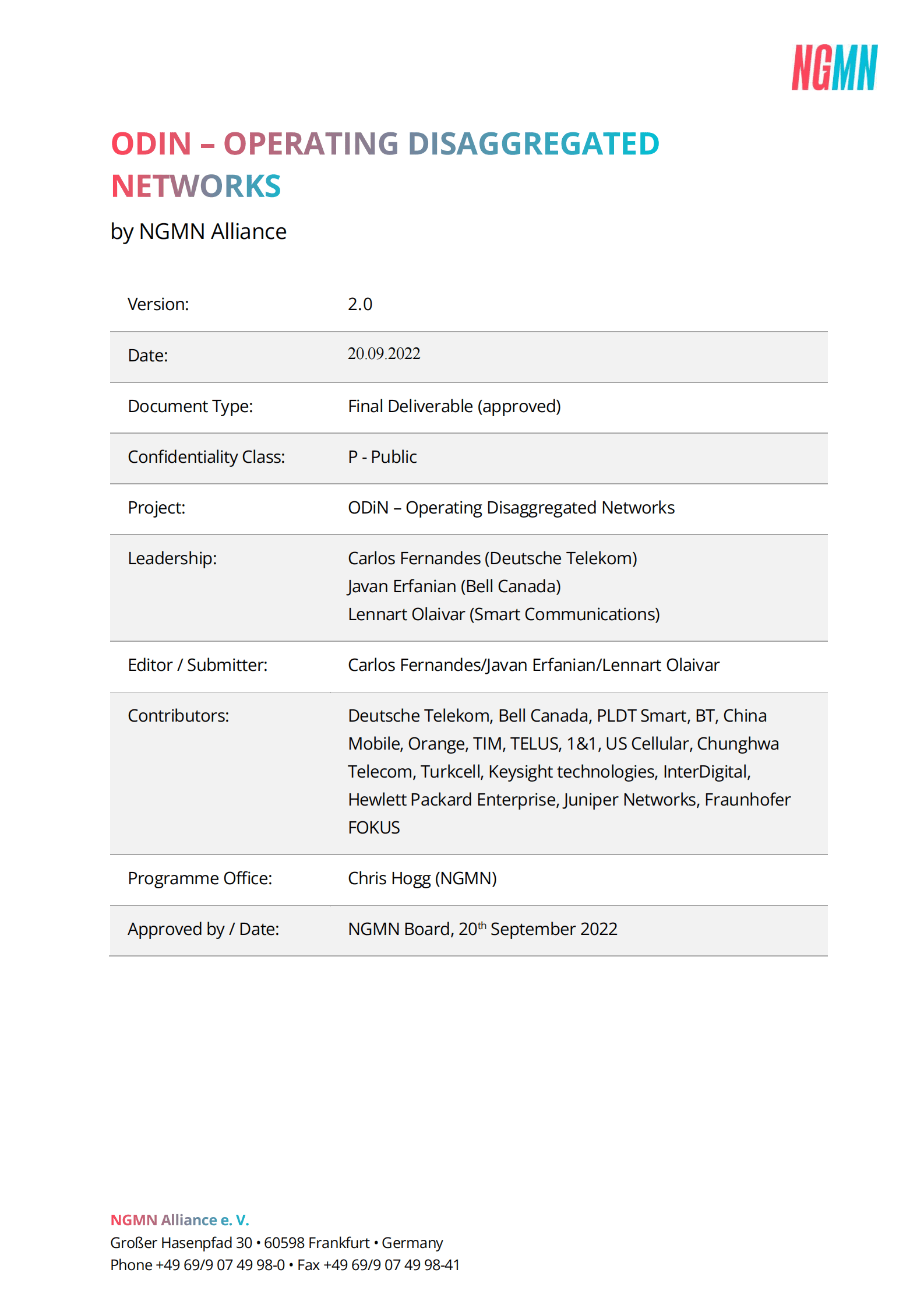 NGMN

ODIN – OPERATING DISAGGREGATED NETWORKS

by NGMN Alliance

| Version: | 2.0 |
|---|---|
| Date: | 20.09.2022 |
| Document Type: | Final Deliverable (approved) |
| Confidentiality Class: | P - Public |
| Project: | ODiN – Operating Disaggregated Networks |
| Leadership: | Carlos Fernandes (Deutsche Telekom) Javan Erfanian (Bell Canada) Lennart Olaivar (Smart Communications) |
| Editor / Submitter: | Carlos Fernandes/Javan Erfanian/Lennart Olaivar |
| Contributors: | Deutsche Telekom, Bell Canada, PLDT Smart, BT, China Mobile, Orange, TIM, TELUS, 1&1, US Cellular, Chunghwa Telecom, Turkcell, Keysight technologies, InterDigital, Hewlett Packard Enterprise, Juniper Networks, Fraunhofer FOKUS |
| Programme Office: | Chris Hogg (NGMN) |
| Approved by / Date: | NGMN Board, 20$^{th}$ September 2022 |

NGMN Alliance e. V.
Großer Hasenpfad 30 • 60598 Frankfurt • Germany
Phone +49 69/9 07 49 98-0 • Fax +49 69/9 07 49 98-41